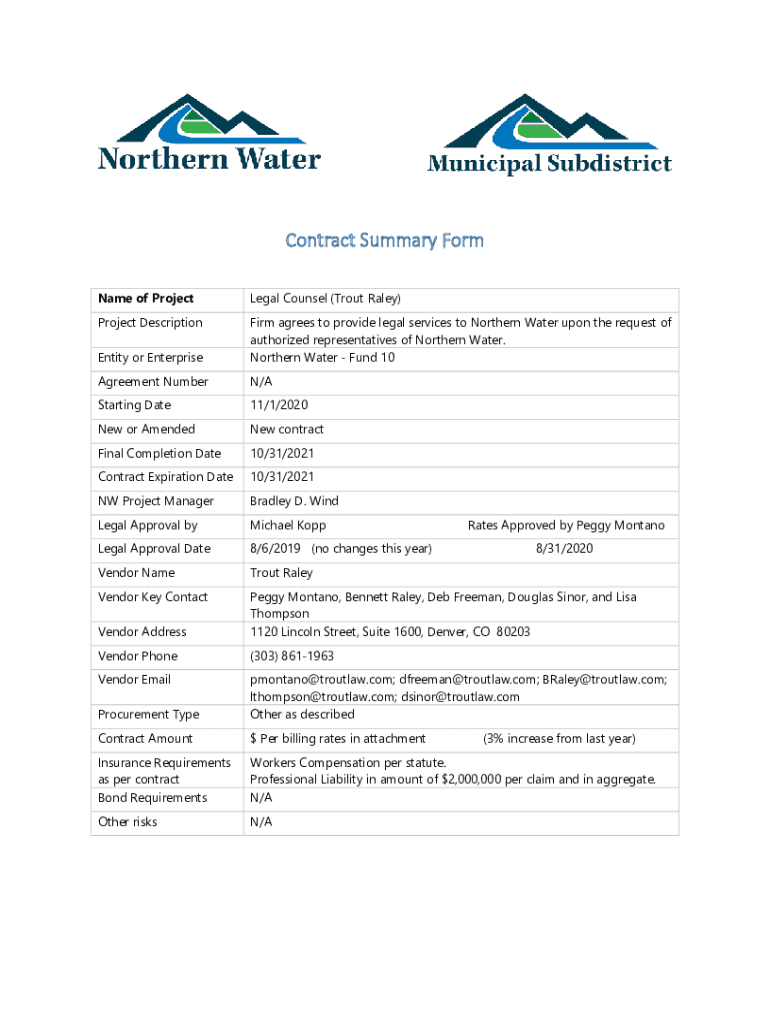 Northern Water

Municipal Subdistrict

Contract Summary Form

| Name of Project | Legal Counsel (Trout Raley) |
|---|---|
| Project Description | Firm agrees to provide legal services to Northern Water upon the request of authorized representatives of Northern Water. |
| Entity or Enterprise | Northern Water - Fund 10 |
| Agreement Number | N/A |
| Starting Date | 11/1/2020 |
| New or Amended | New contract |
| Final Completion Date | 10/31/2021 |
| Contract Expiration Date | 10/31/2021 |
| NW Project Manager | Bradley D. Wind |
| Legal Approval by | Michael Kopp Rates Approved by Peggy Montano |
| Legal Approval Date | 8/6/2019 (no changes this year) 8/31/2020 |
| Vendor Name | Trout Raley |
| Vendor Key Contact | Peggy Montano, Bennett Raley, Deb Freeman, Douglas Sinor, and Lisa Thompson |
| Vendor Address | 1120 Lincoln Street, Suite 1600, Denver, CO 80203 |
| Vendor Phone | (303) 861-1963 |
| Vendor Email | pmontano@troutlaw.com; dfreeman@troutlaw.com; BRaley@troutlaw.com; lthompson@troutlaw.com; dsinor@troutlaw.com |
| Procurement Type | Other as described |
| Contract Amount | $ Per billing rates in attachment (3% increase from last year) |
| Insurance Requirements as per contract | Workers Compensation per statute. Professional Liability in amount of $2,000,000 per claim and in aggregate. |
| Bond Requirements | N/A |
| Other risks | N/A |